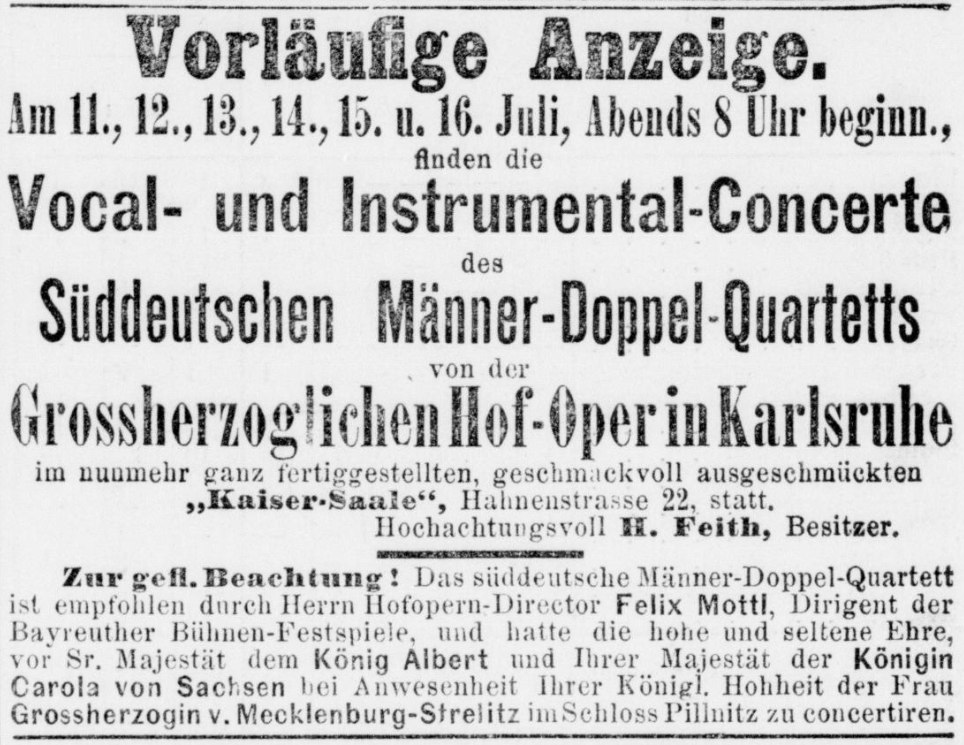 Vorläufige Anzeige.

Am 11., 12., 13., 14., 15. u. 16. Juli, Abends 8 Uhr beginn., finden die

Vocal- und Instrumental-Concerte

des

Süddeutschen Männer-Doppel-Quartetts

von der

Grossherzoglichen Hof-Oper in Karlsruhe

im nunmehr ganz fertiggestellten, geschmackvoll ausgeschmückten „Kaiser-Saale“, Hahnenstrasse 22, statt.

Hochachtungsvoll H. Feith, Besitzer.

Zur gefl. Beachtung! Das süddeutsche Männer-Doppel-Quartett ist empfohlen durch Herrn Hofopern-Director Felix Mottl, Dirigent der Bayreuther Bühnen-Festspiele, und hatte die hohe und seltene Ehre, vor Sr. Majestät dem König Albert und Ihrer Majestät der Königin Carola von Sachsen bei Anwesenheit Ihrer Königl. Hohheit der Frau Grossherzogin v. Mecklenburg-Strelitz im Schloss Pillnitz zu concertiren.